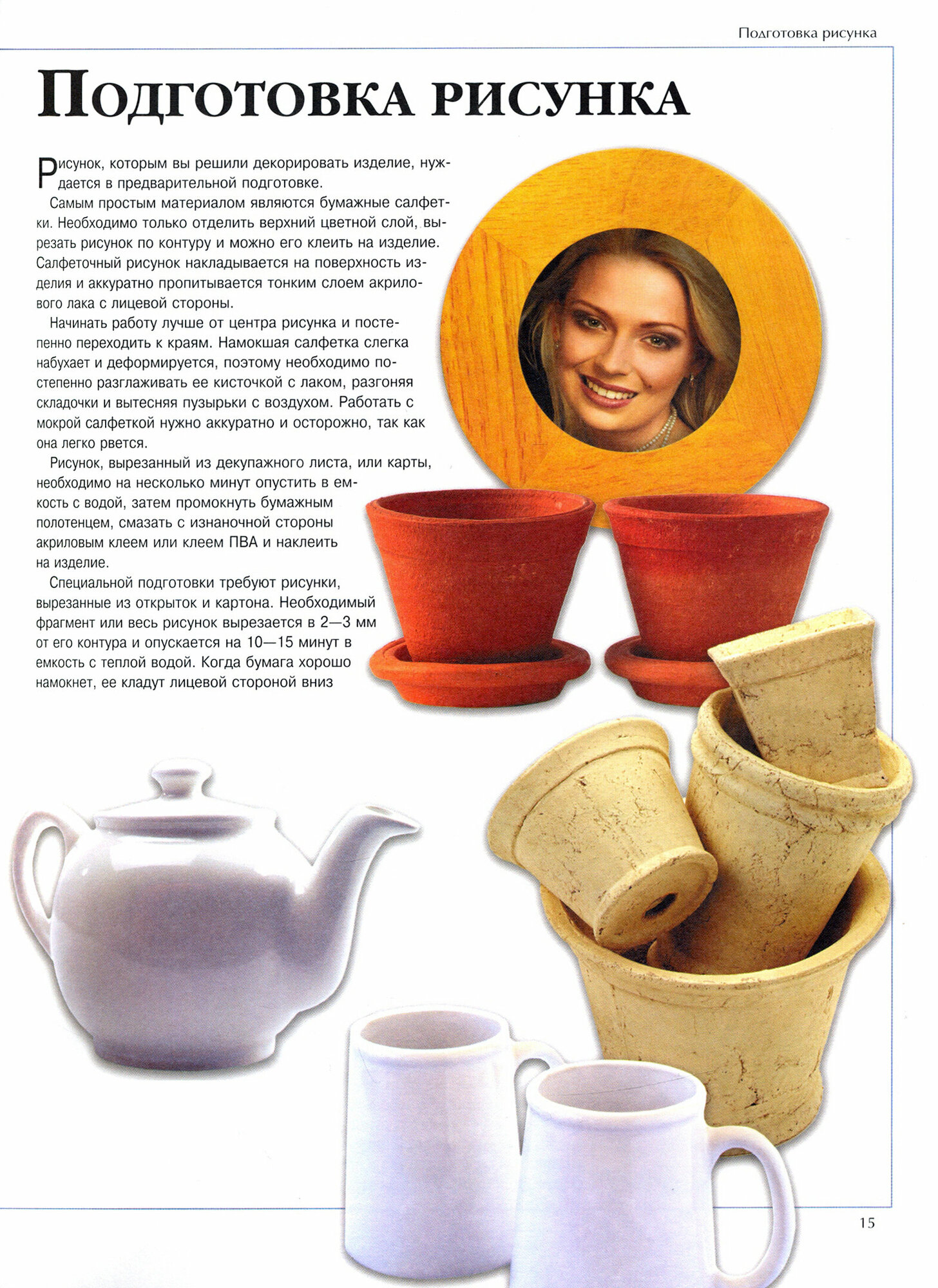 Подготовка рисунка

Подготовка рисунка

Рисунок, которым вы решили декорировать изделие, нуждается в предварительной подготовке.

Самым простым материалом являются бумажные салфетки. Необходимо только отделить верхний цветной слой, вырезать рисунок по контуру и можно его клеить на изделие. Салфеточный рисунок накладывается на поверхность изделия и аккуратно пропитывается тонким слоем акрилового лака с лицевой стороны.

Начинать работу лучше от центра рисунка и постепенно переходить к краям. Намокшая салфетка слегка набухает и деформируется, поэтому необходимо постепенно разглаживать ее кисточкой с лаком, разгоняя складочки и вытесняя пузырьки с воздухом. Работать с мокрой салфеткой нужно аккуратно и осторожно, так как она легко рвется.

Рисунок, вырезанный из декупажного листа, или карты, необходимо на несколько минут опустить в емкость с водой, затем промокнуть бумажным полотенцем, смазать с изнаночной стороны акриловым клеем или клеем ПВА и наклеить на изделие.

Специальной подготовки требуют рисунки, вырезанные из открыток и картона. Необходимый фрагмент или весь рисунок вырезается в 2—3 мм от его контура и опускается на 10—15 минут в емкость с теплой водой. Когда бумага хорошо намокнет, ее кладут лицевой стороной вниз

15